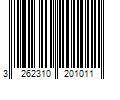 3 262310 201011